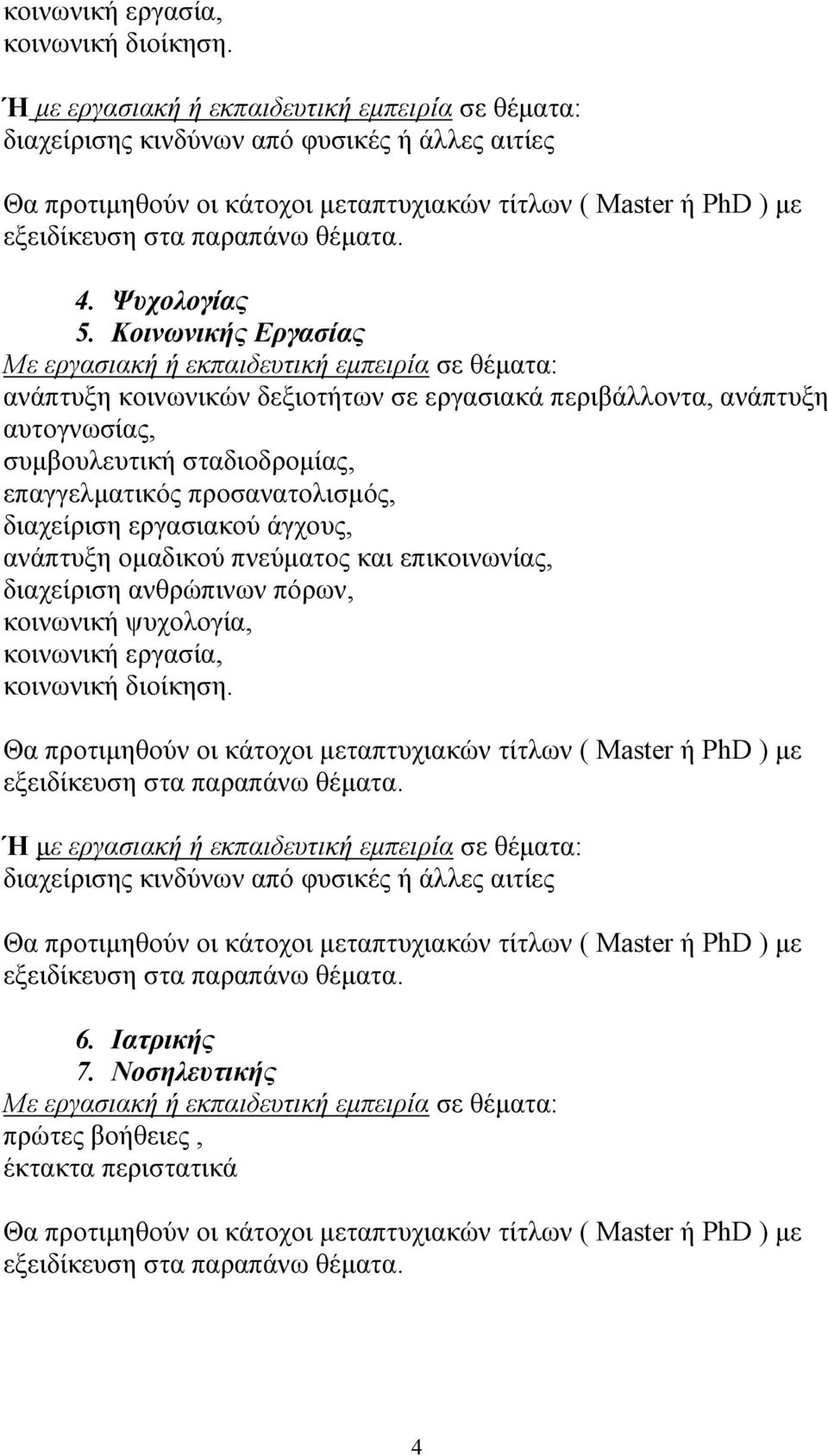 κοινωνική εργασία,
κοινωνική διοίκηση.

Ή με εργασιακή ή εκπαιδευτική εμπειρία σε θέματα:
διαχείρισης κινδύνων από φυσικές ή άλλες αιτίες

Θα προτιμηθούν οι κάτοχοι μεταπτυχιακών τίτλων ( Master ή PhD ) με εξειδίκευση στα παραπάνω θέματα.

4. Ψυχολογίας
5. Κοινωνικής Εργασίας
Με εργασιακή ή εκπαιδευτική εμπειρία σε θέματα:
ανάπτυξη κοινωνικών δεξιοτήτων σε εργασιακά περιβάλλοντα, ανάπτυξη αυτογνωσίας,
συμβουλευτική σταδιοδρομίας,
επαγγελματικός προσανατολισμός,
διαχείριση εργασιακού άγχους,
ανάπτυξη ομαδικού πνεύματος και επικοινωνίας,
διαχείριση ανθρώπινων πόρων,
κοινωνική ψυχολογία,
κοινωνική εργασία,
κοινωνική διοίκηση.

Θα προτιμηθούν οι κάτοχοι μεταπτυχιακών τίτλων ( Master ή PhD ) με εξειδίκευση στα παραπάνω θέματα.

Ή με εργασιακή ή εκπαιδευτική εμπειρία σε θέματα:
διαχείρισης κινδύνων από φυσικές ή άλλες αιτίες

Θα προτιμηθούν οι κάτοχοι μεταπτυχιακών τίτλων ( Master ή PhD ) με εξειδίκευση στα παραπάνω θέματα.

6. Ιατρικής
7. Νοσηλευτικής
Με εργασιακή ή εκπαιδευτική εμπειρία σε θέματα:
πρώτες βοήθειες ,
έκτακτα περιστατικά

Θα προτιμηθούν οι κάτοχοι μεταπτυχιακών τίτλων ( Master ή PhD ) με εξειδίκευση στα παραπάνω θέματα.

4